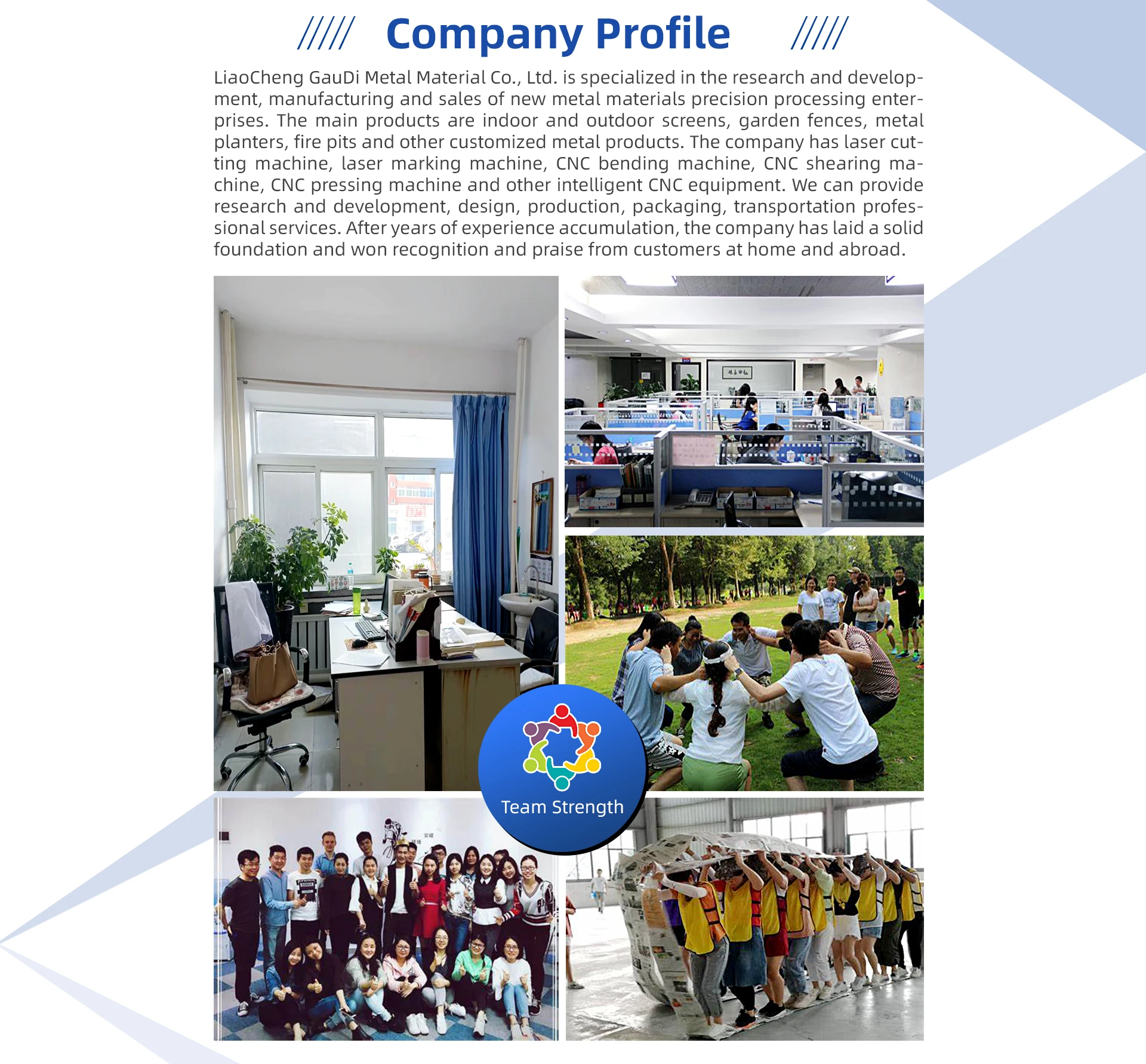 ///// Company Profile /////

LiaoCheng GauDi Metal Material Co., Ltd. is specialized in the research and development, manufacturing and sales of new metal materials precision processing enterprises. The main products are indoor and outdoor screens, garden fences, metal planters, fire pits and other customized metal products. The company has laser cutting machine, laser marking machine, CNC bending machine, CNC shearing machine, CNC pressing machine and other intelligent CNC equipment. We can provide research and development, design, production, packaging, transportation professional services. After years of experience accumulation, the company has laid a solid foundation and won recognition and praise from customers at home and abroad.

Team Strength